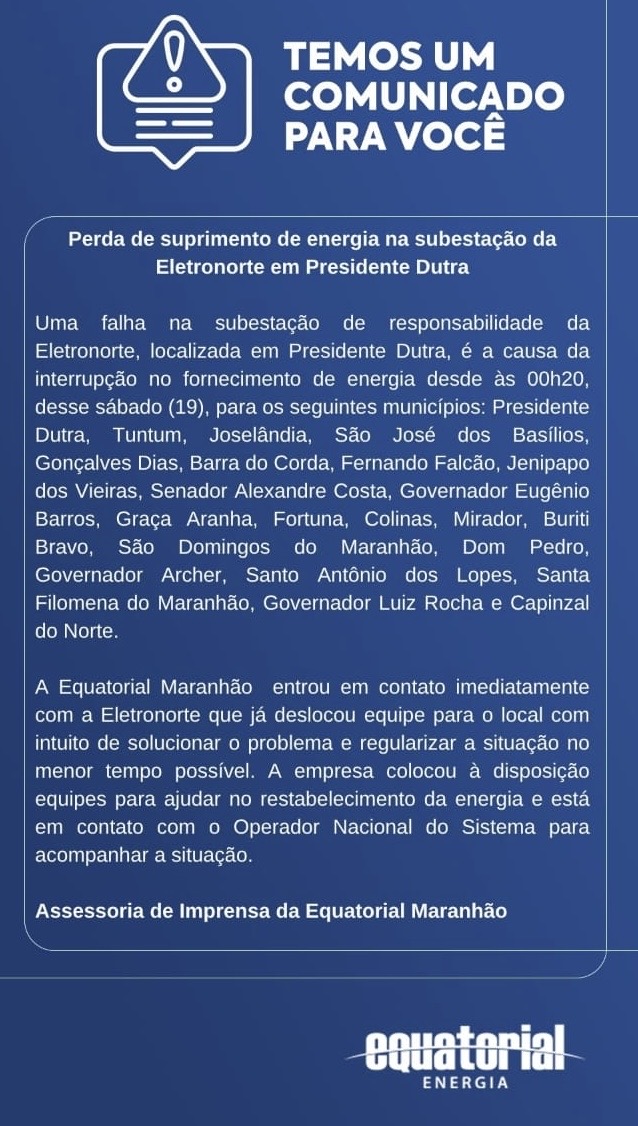 TEMOS UM COMUNICADO PARA VOCÊ

Perda de suprimento de energia na subestação da Eletronorte em Presidente Dutra

Uma falha na subestação de responsabilidade da Eletronorte, localizada em Presidente Dutra, é a causa da interrupção no fornecimento de energia desde às 00h20, desse sábado (19), para os seguintes municípios: Presidente Dutra, Tuntum, Joselândia, São José dos Basílios, Gonçalves Dias, Barra do Corda, Fernando Falcão, Jenipapo dos Vieiras, Senador Alexandre Costa, Governador Eugênio Barros, Graça Aranha, Fortuna, Colinas, Mirador, Buriti Bravo, São Domingos do Maranhão, Dom Pedro, Governador Archer, Santo Antônio dos Lopes, Santa Filomena do Maranhão, Governador Luiz Rocha e Capinzal do Norte.

A Equatorial Maranhão entrou em contato imediatamente com a Eletronorte que já deslocou equipe para o local com intuito de solucionar o problema e regularizar a situação no menor tempo possível. A empresa colocou à disposição equipes para ajudar no restabelecimento da energia e está em contato com o Operador Nacional do Sistema para acompanhar a situação.

Assessoria de Imprensa da Equatorial Maranhão

equatorial
ENERGIA